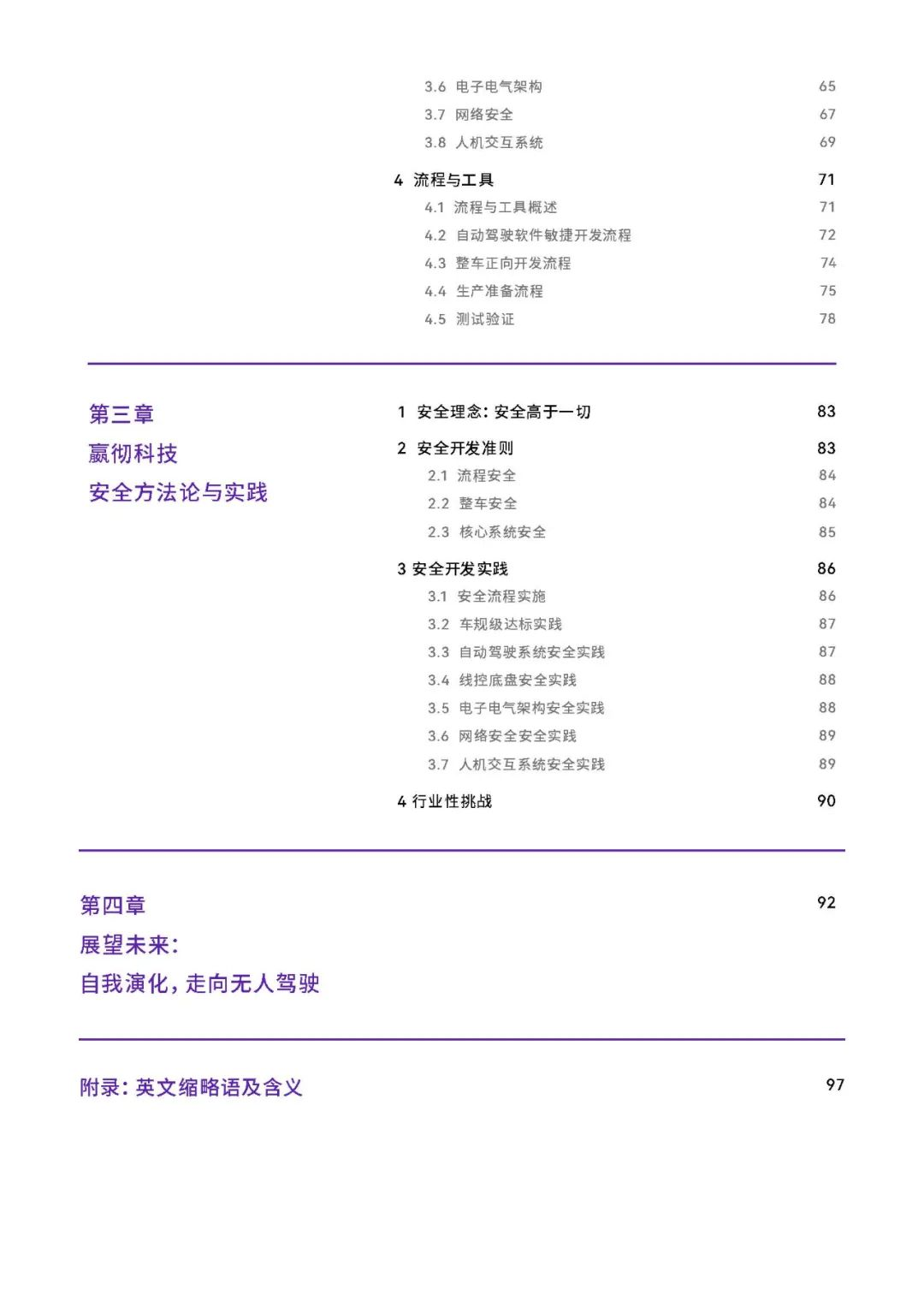 3.6 电子电气架构 65
3.7 网络安全 67
3.8 人机交互系统 69

4 流程与工具 71
4.1 流程与工具概述 71
4.2 自动驾驶软件敏捷开发流程 72
4.3 整车正向开发流程 74
4.4 生产准备流程 75
4.5 测试验证 78

第三章
赢彻科技
安全方法论与实践

1 安全理念：安全高于一切 83

2 安全开发准则 83
2.1 流程安全 84
2.2 整车安全 84
2.3 核心系统安全 85

3 安全开发实践 86
3.1 安全流程实施 86
3.2 车规级达标实践 87
3.3 自动驾驶系统安全实践 87
3.4 线控底盘安全实践 88
3.5 电子电气架构安全实践 88
3.6 网络安全安全实践 89
3.7 人机交互系统安全实践 89

4 行业性挑战 90

第四章
展望未来：
自我演化，走向无人驾驶 92

附录：英文缩略语及含义 97